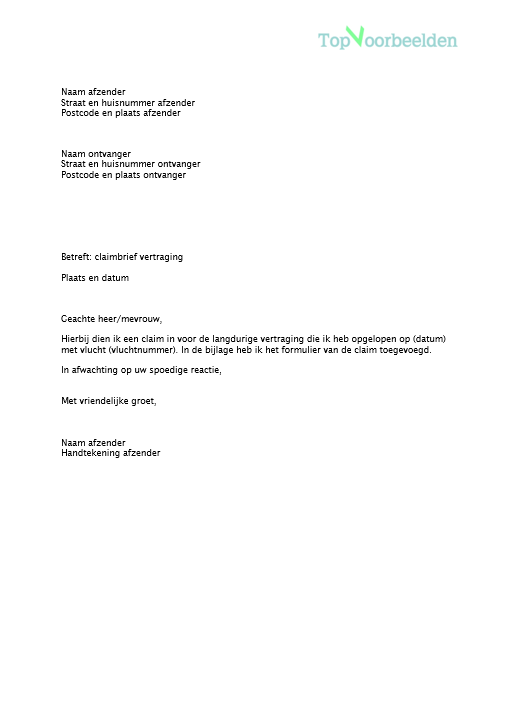 TopVoorbeelden

Naam afzender
Straat en huisnummer afzender
Postcode en plaats afzender

Naam ontvanger
Straat en huisnummer ontvanger
Postcode en plaats ontvanger

Betreft: claimbrief vertraging

Plaats en datum

Geachte heer/mevrouw,

Hierbij dien ik een claim in voor de langdurige vertraging die ik heb opgelopen op (datum) met vlucht (vluchtnummer). In de bijlage heb ik het formulier van de claim toegevoegd.

In afwachting op uw spoedige reactie,

Met vriendelijke groet,

Naam afzender
Handtekening afzender